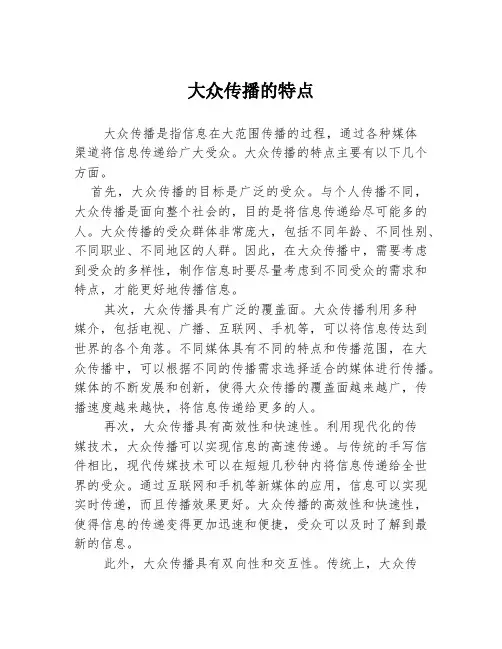 大众传播的特点

大众传播是指信息在大范围传播的过程，通过各种媒体渠道将信息传递给广大受众。大众传播的特点主要有以下几个方面。

首先，大众传播的目标是广泛的受众。与个人传播不同，大众传播是面向整个社会的，目的是将信息传递给尽可能多的人。大众传播的受众群体非常庞大，包括不同年龄、不同性别、不同职业、不同地区的人群。因此，在大众传播中，需要考虑到受众的多样性，制作信息时要尽量考虑到不同受众的需求和特点，才能更好地传播信息。

其次，大众传播具有广泛的覆盖面。大众传播利用多种媒介，包括电视、广播、互联网、手机等，可以将信息传达到世界的各个角落。不同媒体具有不同的特点和传播范围，在大众传播中，可以根据不同的传播需求选择适合的媒体进行传播。媒体的不断发展和创新，使得大众传播的覆盖面越来越广，传播速度越来越快，将信息传递给更多的人。

再次，大众传播具有高效性和快速性。利用现代化的传媒技术，大众传播可以实现信息的高速传递。与传统的手写信件相比，现代传媒技术可以在短短几秒钟内将信息传递给全世界的受众。通过互联网和手机等新媒体的应用，信息可以实现实时传递，而且传播效果更好。大众传播的高效性和快速性，使得信息的传递变得更加迅速和便捷，受众可以及时了解到最新的信息。

此外，大众传播具有双向性和交互性。传统上，大众传